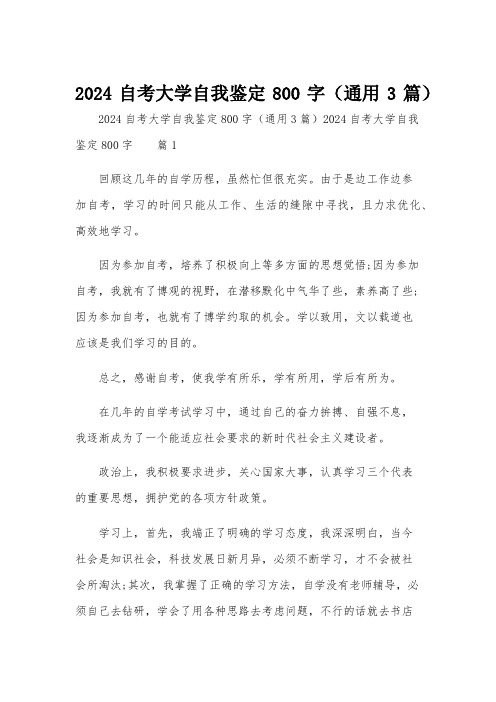 2024 自考大学自我鉴定 800 字（通用 3 篇）

2024 自考大学自我鉴定 800 字（通用 3 篇）2024 自考大学自我鉴定 800 字　　篇 1

回顾这几年的自学历程，虽然忙但很充实。由于是边工作边参加自考，学习的时间只能从工作、生活的缝隙中寻找，且力求优化、高效地学习。

因为参加自考，培养了积极向上等多方面的思想觉悟;因为参加自考，我就有了博观的视野，在潜移默化中气华了些，素养高了些;因为参加自考，也就有了博学约取的机会。学以致用，文以载道也应该是我们学习的目的。

总之，感谢自考，使我学有所乐，学有所用，学后有所为。

在几年的自学考试学习中，通过自己的奋力拚搏、自强不息，我逐渐成为了一个能适应社会要求的新时代社会主义建设者。

政治上，我积极要求进步，关心国家大事，认真学习三个代表的重要思想，拥护党的各项方针政策。

学习上，首先，我端正了明确的学习态度，我深深明白，当今社会是知识社会，科技发展日新月异，必须不断学习，才不会被社会所淘汰;其次，我掌握了正确的学习方法，自学没有老师辅导，必须自己去钻研，学会了用各种思路去考虑问题，不行的话就去书店